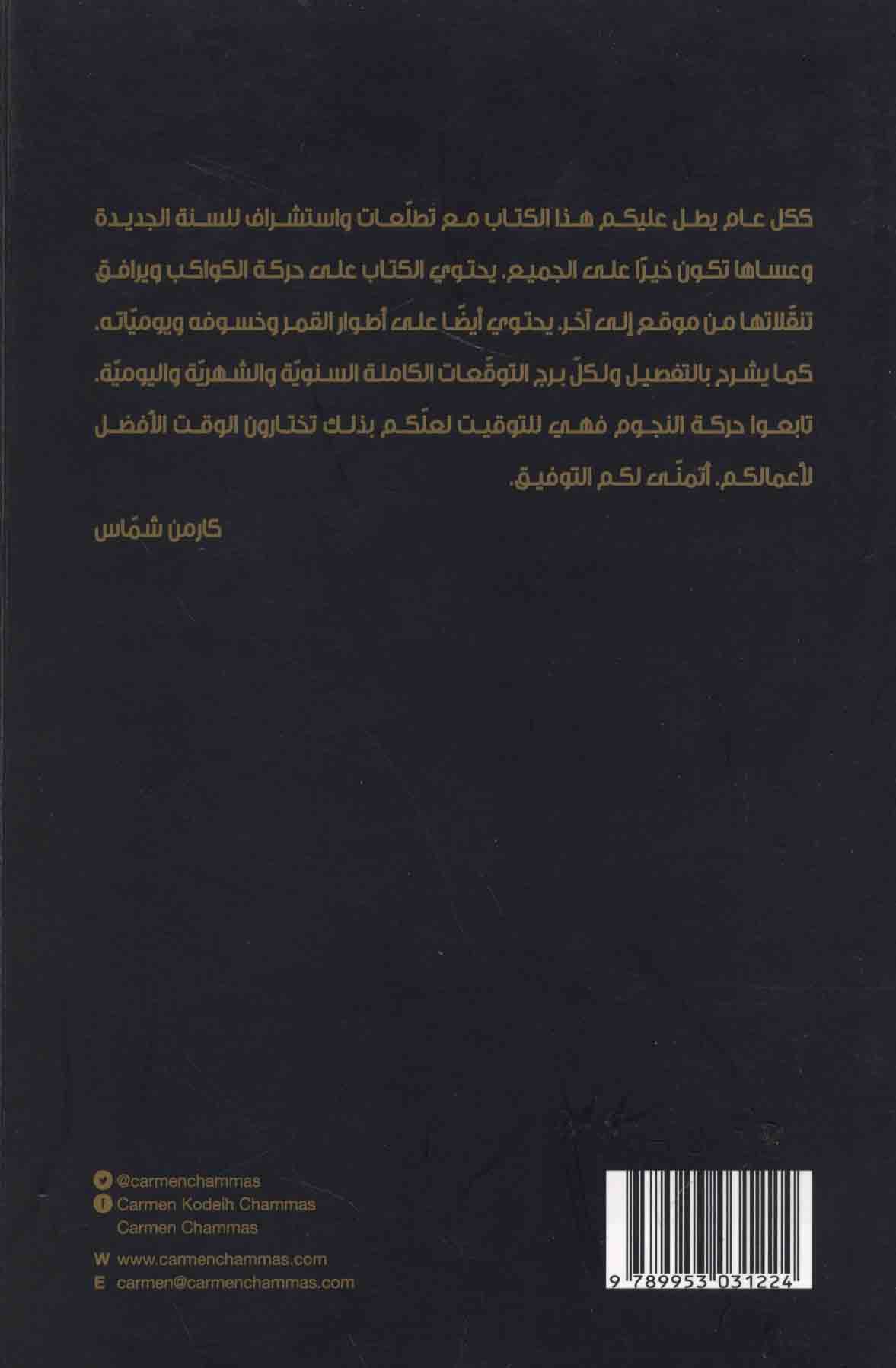 ككل عام يطل عليكم هذا الكتاب مع تطلّعات واستشراف للسنة الجديدة وعساها تكون خيرًا على الجميع. يحتوي الكتاب على حركة الكواكب ويرافق تنقّلاتها من موقع إلى آخر. يحتوي أيضًا على أطوار القمر وخسوفه ويوميّاته. كما يشرح بالتفصيل ولكلّ برج التوقّعات الكاملة السنويّة والشهريّة واليوميّة. تابعوا حركة النجوم فهي للتوقيت لعلّكم بذلك تختارون الوقت الأفضل لأعمالكم. أتمنّى لكم التوفيق.

كارمن شمّاس

@carmenchammas
Carmen Kodeih Chammas
Carmen Chammas

W www.carmenchammas.com
E carmen@carmenchammas.com

9 789953 031224